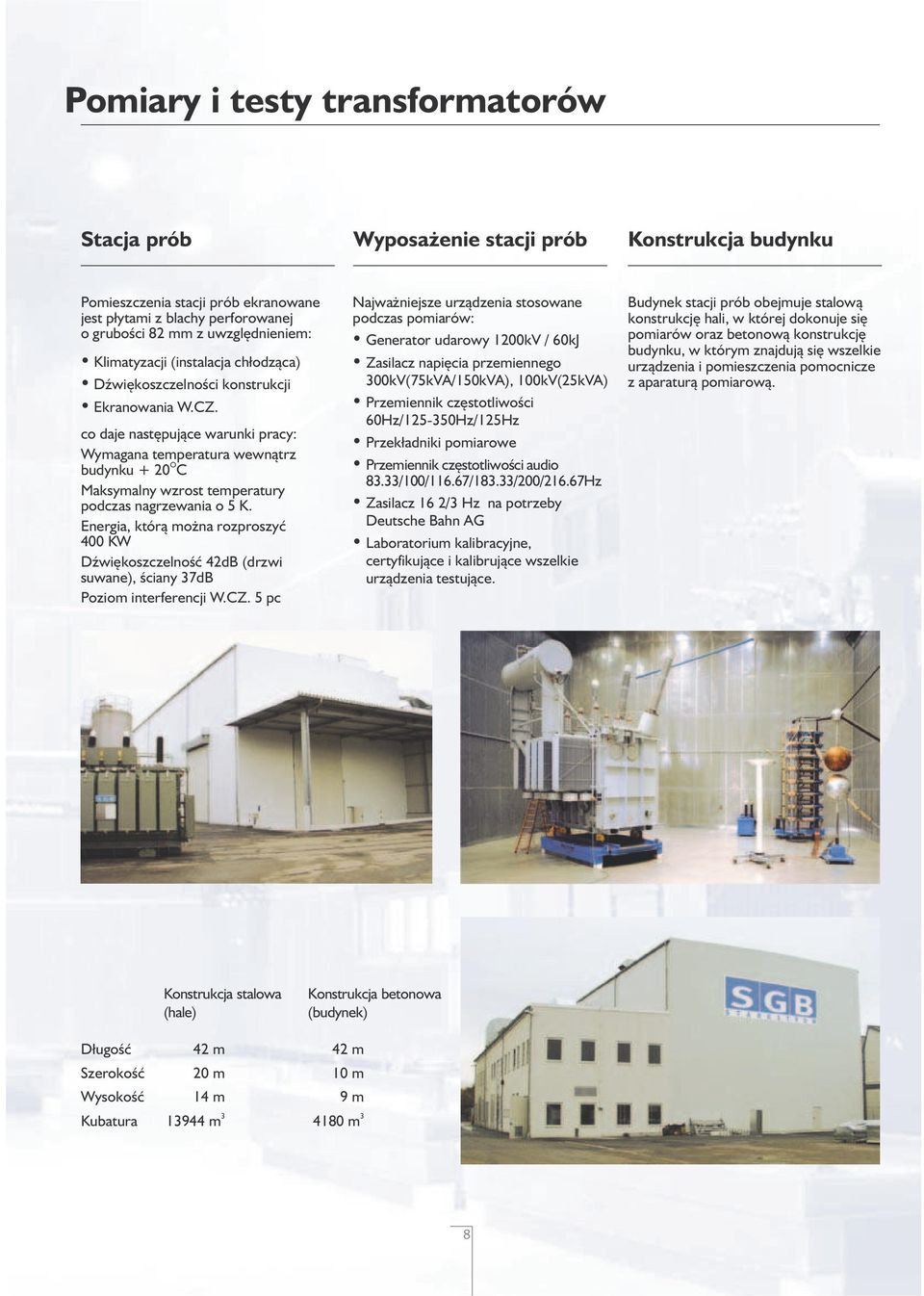 Pomiary i testy transformatorów

Stacja prób

Pomieszczenia stacji prób ekranowane jest płytami z blachy perforowanej o grubości 82 mm z uwzględnieniem:

• Klimatyzacji (instalacja chłodząca)
• Dźwiękoszczelności konstrukcji
• Ekranowania W.CZ.

co daje następujące warunki pracy:

Wymagana temperatura wewnątrz budynku + 20°C

Maksymalny wzrost temperatury podczas nagrzewania o 5 K.

Energia, którą można rozproszyć 400 KW

Dźwiękoszczelność 42dB (drzwi suwane), ściany 37dB

Poziom interferencji W.CZ. 5 pc

Wyposażenie stacji prób

Najważniejsze urządzenia stosowane podczas pomiarów:

• Generator udarowy 1200kV / 60kJ
• Zasilacz napięcia przemiennego 300kV(75kVA/150kVA), 100kV(25kVA)
• Przemiennik częstotliwości 60Hz/125-350Hz/125Hz
• Przekładniki pomiarowe
• Przemiennik częstotliwości audio 83.33/100/116.67/183.33/200/216.67Hz
• Zasilacz 16 2/3 Hz na potrzeby Deutsche Bahn AG
• Laboratorium kalibracyjne, certyfikujące i kalibrujące wszelkie urządzenia testujące.

Konstrukcja budynku

Budynek stacji prób obejmuje stalową konstrukcję hali, w której dokonuje się pomiarów oraz betonową konstrukcję budynku, w którym znajdują się wszelkie urządzenia i pomieszczenia pomocnicze z aparaturą pomiarową.

| | Konstrukcja stalowa (hale) | Konstrukcja betonowa (budynek) |
|---|---|---|
| Długość | 42 m | 42 m |
| Szerokość | 20 m | 10 m |
| Wysokość | 14 m | 9 m |
| Kubatura | 13944 $m^3$ | 4180 $m^3$ |

SGB

8